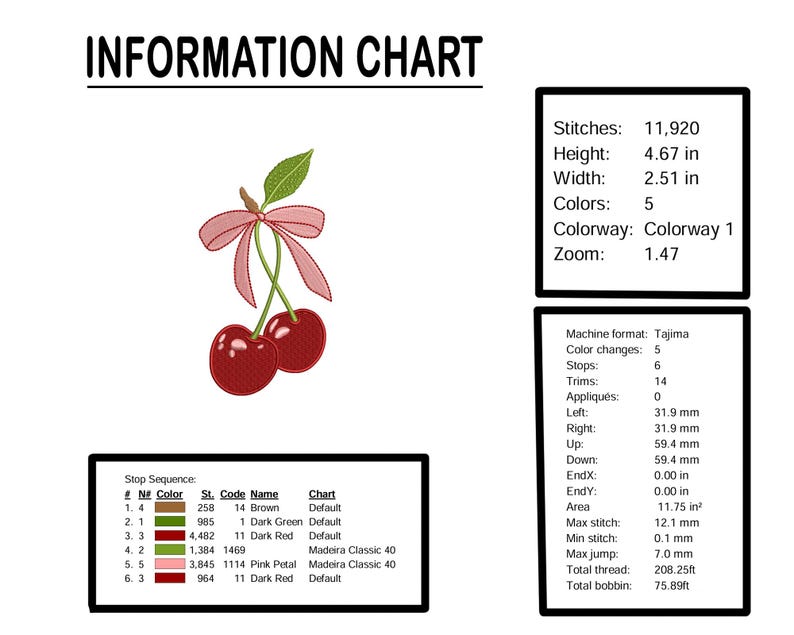 INFORMATION CHART

Stitches: 11,920
Height: 4.67 in
Width: 2.51 in
Colors: 5
Colorway: Colorway 1
Zoom: 1.47

Machine format: Tajima
Color changes: 5
Stops: 6
Trims: 14
Appliqués: 0
Left: 31.9 mm
Right: 31.9 mm
Up: 59.4 mm
Down: 59.4 mm
EndX: 0.00 in
EndY: 0.00 in
Area 11.75 in²
Max stitch: 12.1 mm
Min stitch: 0.1 mm
Max jump: 7.0 mm
Total thread: 208.25ft
Total bobbin: 75.89ft

Stop Sequence:

| # | N# | Color | St. | Code | Name | Chart |
|---|---|---|---|---|---|---|
| 1. | 4 | | 258 | 14 | Brown | Default |
| 2. | 1 | | 985 | 1 | Dark Green | Default |
| 3. | 3 | | 4,482 | 11 | Dark Red | Default |
| 4. | 2 | | 1,384 | 1469 | | Madeira Classic 40 |
| 5. | 5 | | 3,845 | 1114 | Pink Petal | Madeira Classic 40 |
| 6. | 3 | | 964 | 11 | Dark Red | Default |